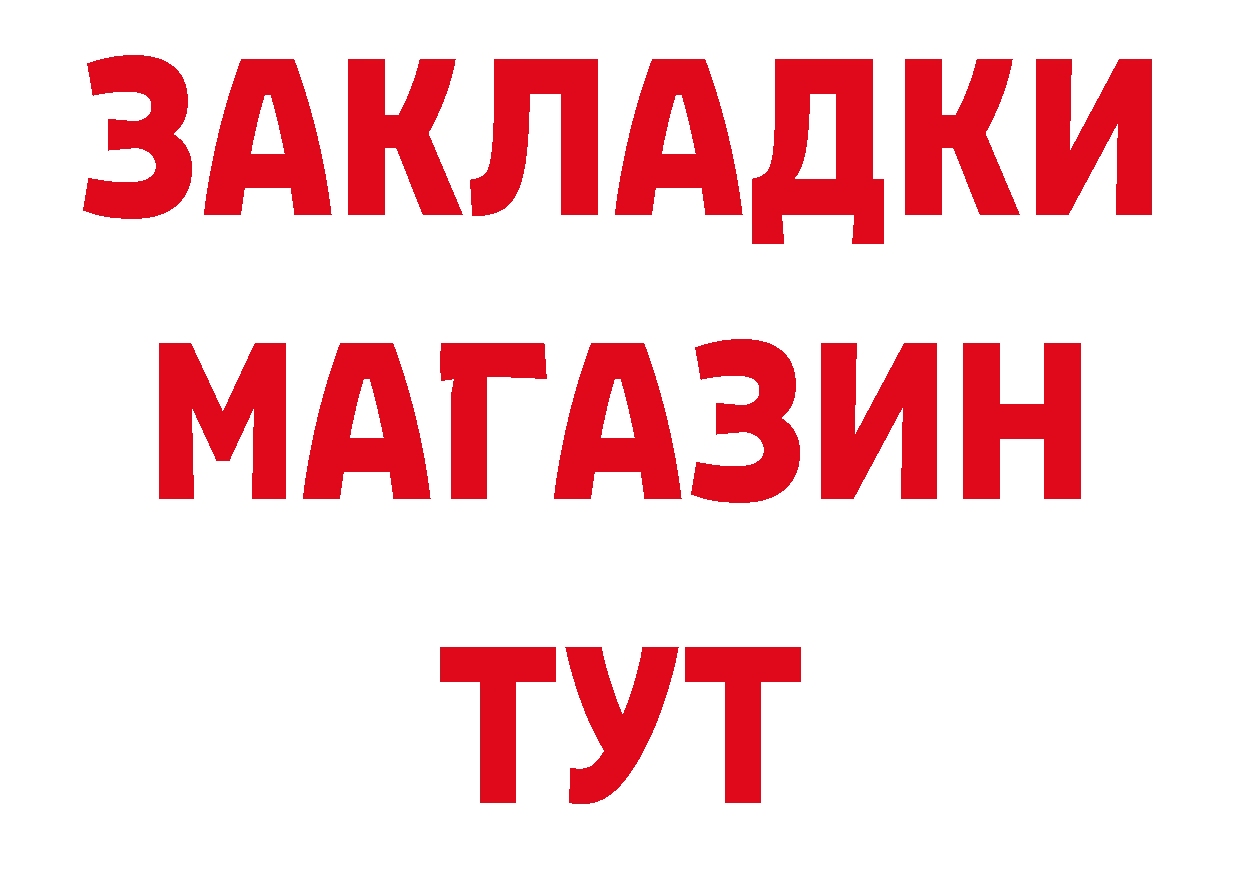 ЗАКЛАДКИ
МАГАЗИН
ТУТ